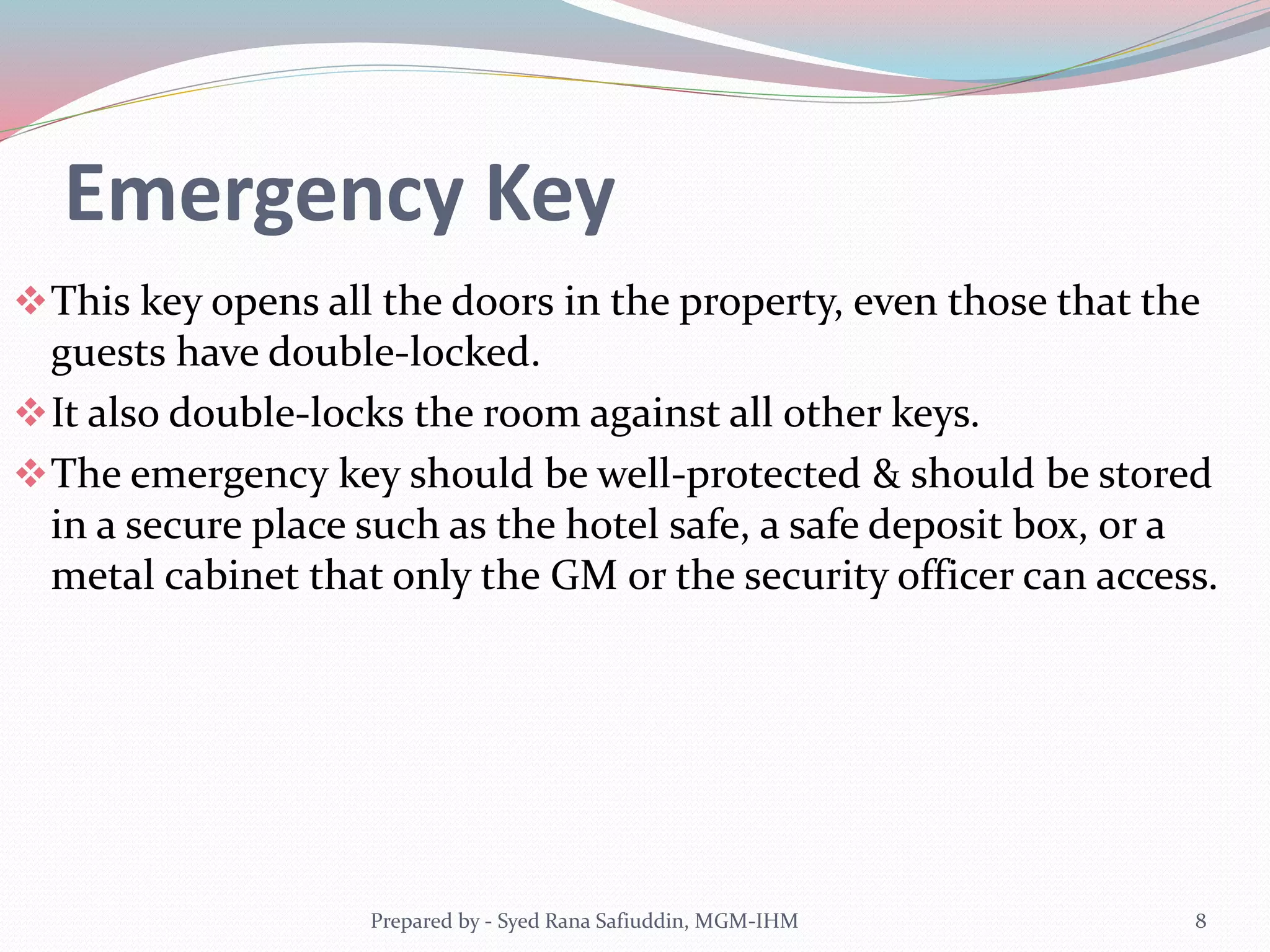 Emergency Key

❖ This key opens all the doors in the property, even those that the guests have double-locked.

❖ It also double-locks the room against all other keys.

❖ The emergency key should be well-protected & should be stored in a secure place such as the hotel safe, a safe deposit box, or a metal cabinet that only the GM or the security officer can access.

Prepared by - Syed Rana Safiuddin, MGM-IHM

8